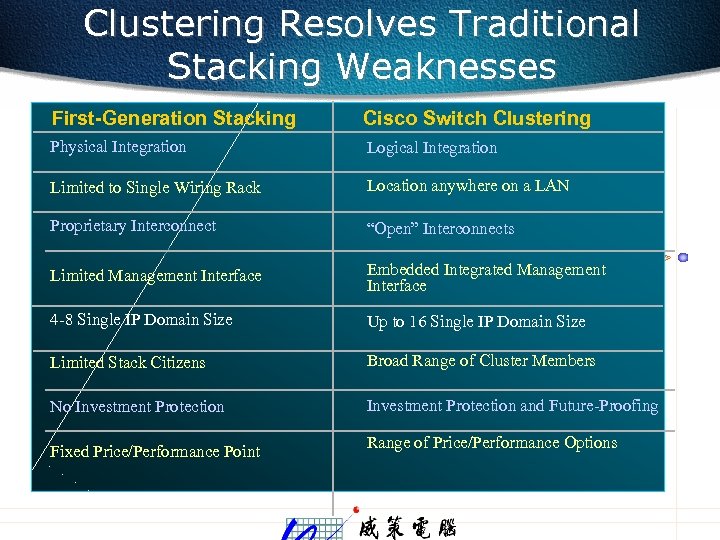 Clustering Resolves Traditional Stacking Weaknesses

| First-Generation Stacking | Cisco Switch Clustering |
|---|---|
| Physical Integration | Logical Integration |
| Limited to Single Wiring Rack | Location anywhere on a LAN |
| Proprietary Interconnect | “Open” Interconnects |
| Limited Management Interface | Embedded Integrated Management Interface |
| 4-8 Single IP Domain Size | Up to 16 Single IP Domain Size |
| Limited Stack Citizens | Broad Range of Cluster Members |
| No Investment Protection | Investment Protection and Future-Proofing |
| Fixed Price/Performance Point | Range of Price/Performance Options |

威策電腦